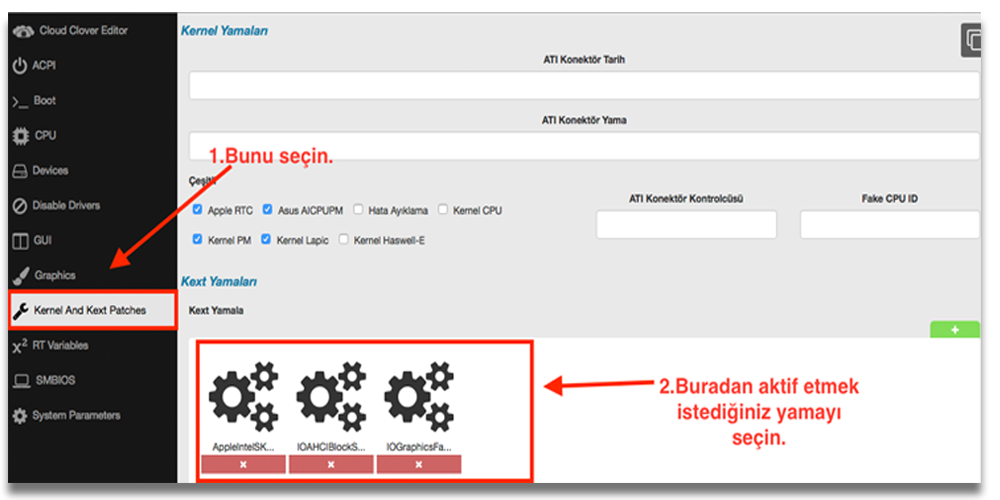 Cloud Clover Editor
ACPI
Boot
CPU
Devices
Disable Drivers
GUI
Graphics
Kernel And Kext Patches
RT Variables
SMBIOS
System Parameters

Kernel Yamaları

ATI Konektör Tarih

ATI Konektör Yama

1.Bunu seçin.

Çeşitli
Apple RTC
Asus AICPUPM
Hata Ayıklama
Kernel CPU
Kernel PM
Kernel Lapic
Kernel Haswell-E

ATI Konektör Kontrolcüsü

Fake CPU ID

Kext Yamaları

Kext Yamala

+

AppleIntelSK...
IOAHCIBlockS...
IOGraphicsFa...
×
×
×

2.Buradan aktif etmek istediğiniz yamayı seçin.